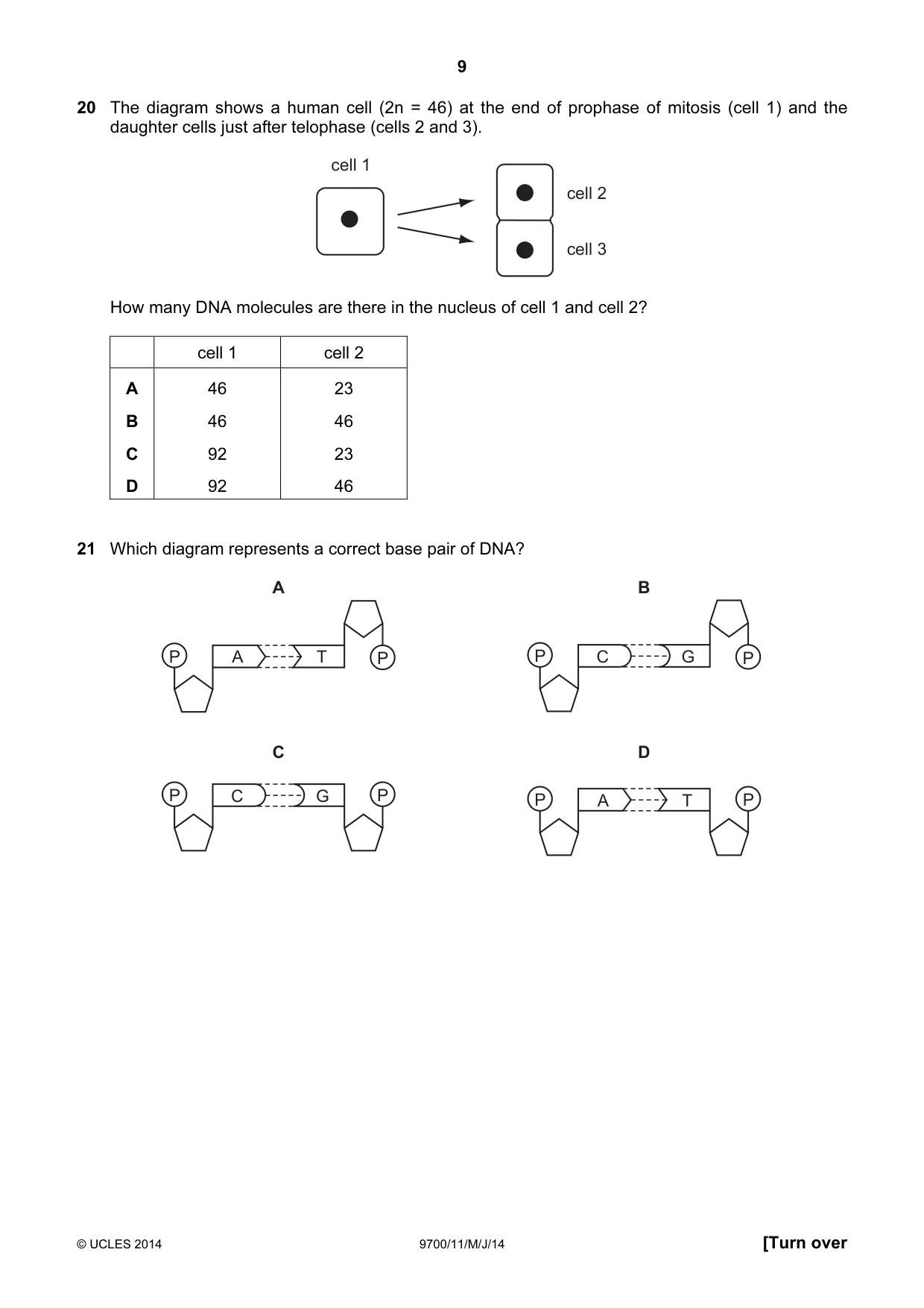 9

20 The diagram shows a human cell (2n = 46) at the end of prophase of mitosis (cell 1) and the daughter cells just after telophase (cells 2 and 3).

cell 1

cell 2

cell 3

How many DNA molecules are there in the nucleus of cell 1 and cell 2?

| | cell 1 | cell 2 |
|---|---|---|
| A | 46 | 23 |
| B | 46 | 46 |
| C | 92 | 23 |
| D | 92 | 46 |

21 Which diagram represents a correct base pair of DNA?

A

P A T P

B

P C G P

C

P C G P

D

P A T P

© UCLES 2014 9700/11/M/J/14 [Turn over